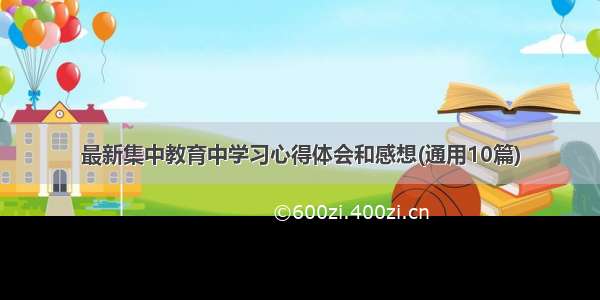 最新集中教育中学习心得体会和感想(通用10篇)

©600zi.400zi.cn